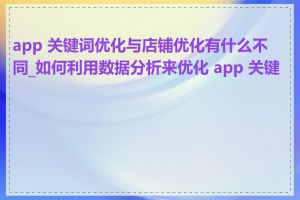 app 关键词优化与店铺优化有什么不同_如何利用数据分析来优化 app 关键